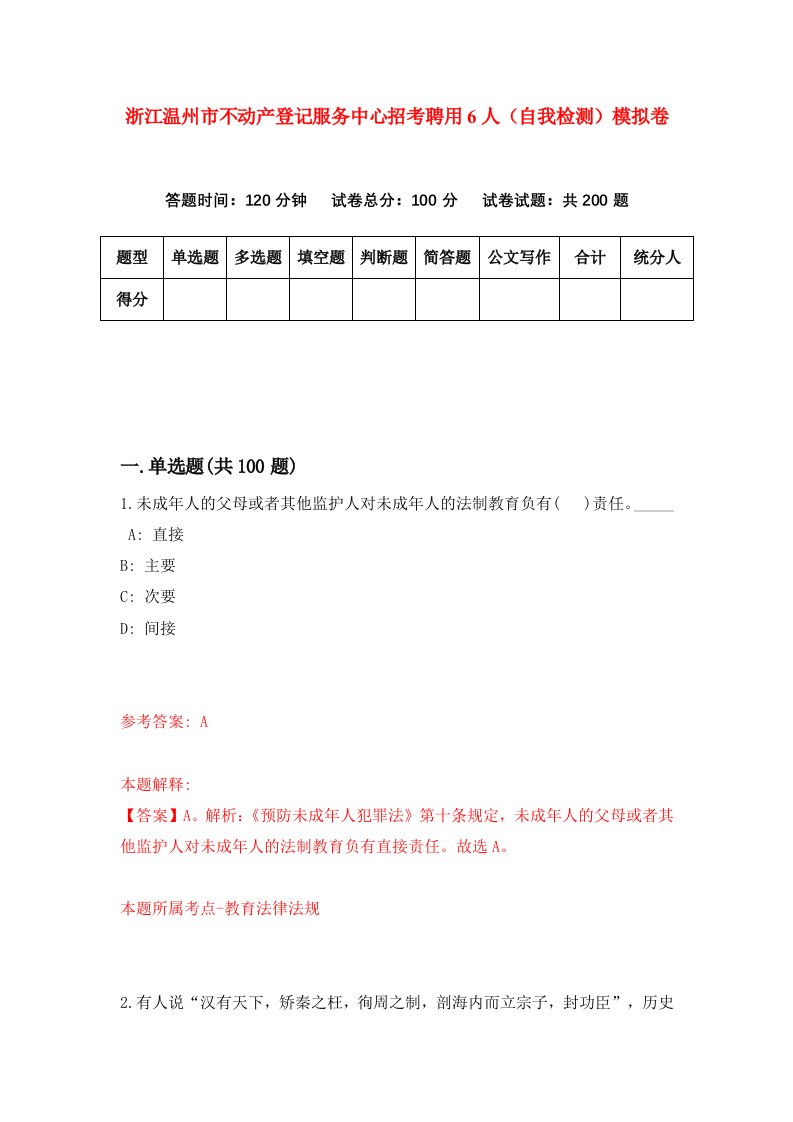 浙江温州市不动产登记服务中心招考聘用6人（自我检测）模拟卷

答题时间：120分钟　试卷总分：100分　试卷试题：共200题

| 题型 | 单选题 | 多选题 | 填空题 | 判断题 | 简答题 | 公文写作 | 合计 | 统分人 |
|---|---|---|---|---|---|---|---|---|
| 得分 | | | | | | | | |

一.单选题(共100题)

1.未成年人的父母或者其他监护人对未成年人的法制教育负有(　)责任。_____

A: 直接

B: 主要

C: 次要

D: 间接

参考答案: A

本题解释:

【答案】A。解析:《预防未成年人犯罪法》第十条规定，未成年人的父母或者其他监护人对未成年人的法制教育负有直接责任。故选A。

本题所属考点-教育法律法规

2.有人说“汉有天下，矫秦之枉，徇周之制，剖海内而立宗子，封功臣”，历史